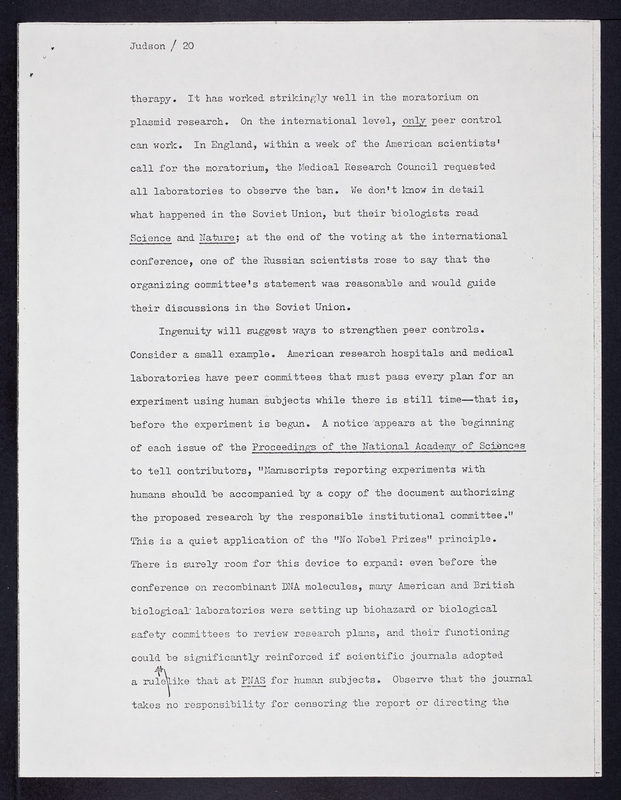 Judson / 20

therapy. It has worked strikingly well in the moratorium on plasmid research. On the international level, only peer control can work. In England, within a week of the American scientists' call for the moratorium, the Medical Research Council requested all laboratories to observe the ban. We don't know in detail what happened in the Soviet Union, but their biologists read Science and Nature; at the end of the voting at the international conference, one of the Russian scientists rose to say that the organizing committee's statement was reasonable and would guide their discussions in the Soviet Union.

Ingenuity will suggest ways to strengthen peer controls. Consider a small example. American research hospitals and medical laboratories have peer committees that must pass every plan for an experiment using human subjects while there is still time—that is, before the experiment is begun. A notice appears at the beginning of each issue of the Proceedings of the National Academy of Sciences to tell contributors, "Manuscripts reporting experiments with humans should be accompanied by a copy of the document authorizing the proposed research by the responsible institutional committee." This is a quiet application of the "No Nobel Prizes" principle. There is surely room for this device to expand: even before the conference on recombinant DNA molecules, many American and British biological laboratories were setting up biohazard or biological safety committees to review research plans, and their functioning could be significantly reinforced if scientific journals adopted a rule like that at PNAS for human subjects. Observe that the journal takes no responsibility for censoring the report or directing the